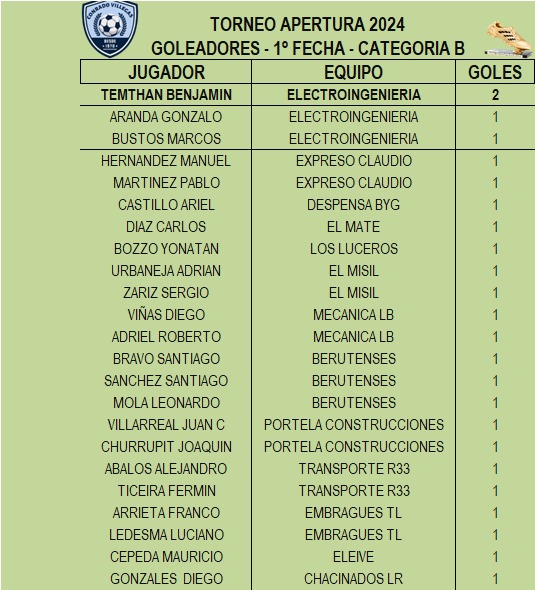 CONRADO VILLEGAS
DESDE 1970

TORNEO APERTURA 2024
GOLEADORES - 1º FECHA - CATEGORIA B

| JUGADOR | EQUIPO | GOLES |
|---|---|---|
| TEMTHAN BENJAMIN | ELECTROINGENIERIA | 2 |
| ARANDA GONZALO | ELECTROINGENIERIA | 1 |
| BUSTOS MARCOS | ELECTROINGENIERIA | 1 |
| HERNANDEZ MANUEL | EXPRESO CLAUDIO | 1 |
| MARTINEZ PABLO | EXPRESO CLAUDIO | 1 |
| CASTILLO ARIEL | DESPENSA BYG | 1 |
| DIAZ CARLOS | EL MATE | 1 |
| BOZZO YONATAN | LOS LUCEROS | 1 |
| URBANEJA ADRIAN | EL MISIL | 1 |
| ZARIZ SERGIO | EL MISIL | 1 |
| VIÑAS DIEGO | MECANICA LB | 1 |
| ADRIEL ROBERTO | MECANICA LB | 1 |
| BRAVO SANTIAGO | BERUTENSES | 1 |
| SANCHEZ SANTIAGO | BERUTENSES | 1 |
| MOLA LEONARDO | BERUTENSES | 1 |
| VILLARREAL JUAN C | PORTELA CONSTRUCCIONES | 1 |
| CHURRUPIT JOAQUIN | PORTELA CONSTRUCCIONES | 1 |
| ABALOS ALEJANDRO | TRANSPORTE R33 | 1 |
| TICEIRA FERMIN | TRANSPORTE R33 | 1 |
| ARRIETA FRANCO | EMBRAGUES TL | 1 |
| LEDESMA LUCIANO | EMBRAGUES TL | 1 |
| CEPEDA MAURICIO | ELEIVE | 1 |
| GONZALES DIEGO | CHACINADOS LR | 1 |